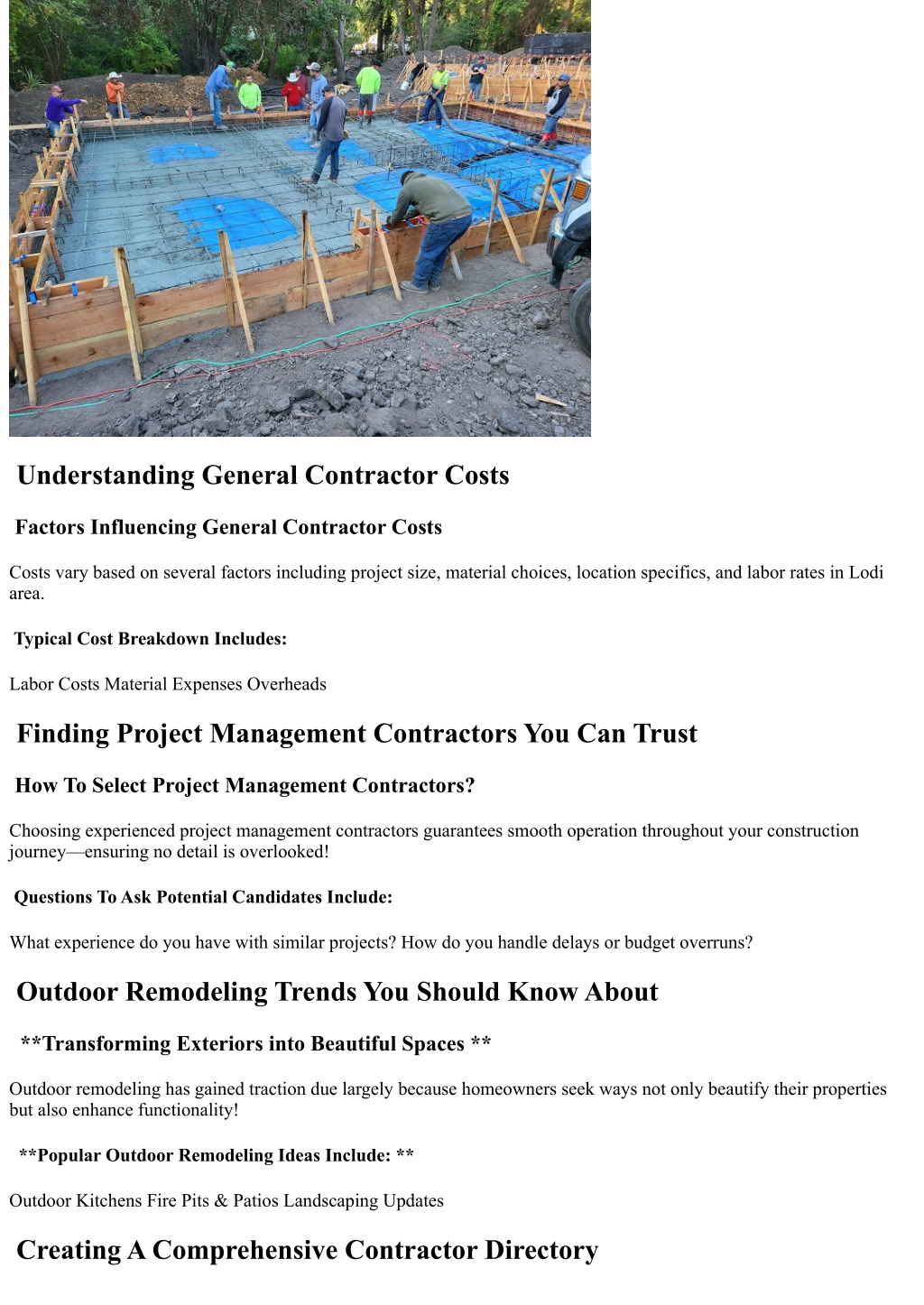 Understanding General Contractor Costs

Factors Influencing General Contractor Costs

Costs vary based on several factors including project size, material choices, location specifics, and labor rates in Lodi area.

Typical Cost Breakdown Includes:

Labor Costs Material Expenses Overheads

Finding Project Management Contractors You Can Trust

How To Select Project Management Contractors?

Choosing experienced project management contractors guarantees smooth operation throughout your construction journey—ensuring no detail is overlooked!

Questions To Ask Potential Candidates Include:

What experience do you have with similar projects? How do you handle delays or budget overruns?

Outdoor Remodeling Trends You Should Know About

**Transforming Exteriors into Beautiful Spaces **

Outdoor remodeling has gained traction due largely because homeowners seek ways not only beautify their properties but also enhance functionality!

**Popular Outdoor Remodeling Ideas Include: **

Outdoor Kitchens Fire Pits & Patios Landscaping Updates

Creating A Comprehensive Contractor Directory